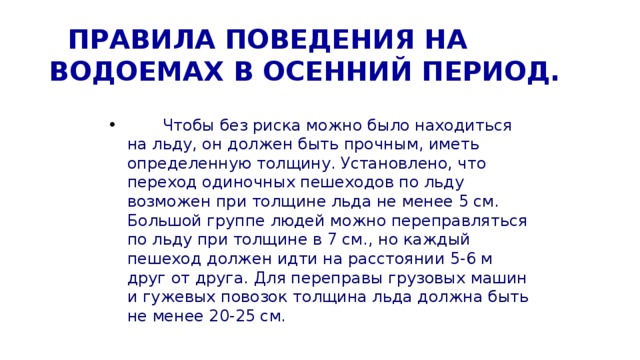 ПРАВИЛА ПОВЕДЕНИЯ НА ВОДОЕМАХ В ОСЕННИЙ ПЕРИОД.

• Чтобы без риска можно было находиться на льду, он должен быть прочным, иметь определенную толщину. Установлено, что переход одиночных пешеходов по льду возможен при толщине льда не менее 5 см. Большой группе людей можно переправляться по льду при толщине в 7 см., но каждый пешеход должен идти на расстоянии 5-6 м друг от друга. Для переправы грузовых машин и гужевых повозок толщина льда должна быть не менее 20-25 см.